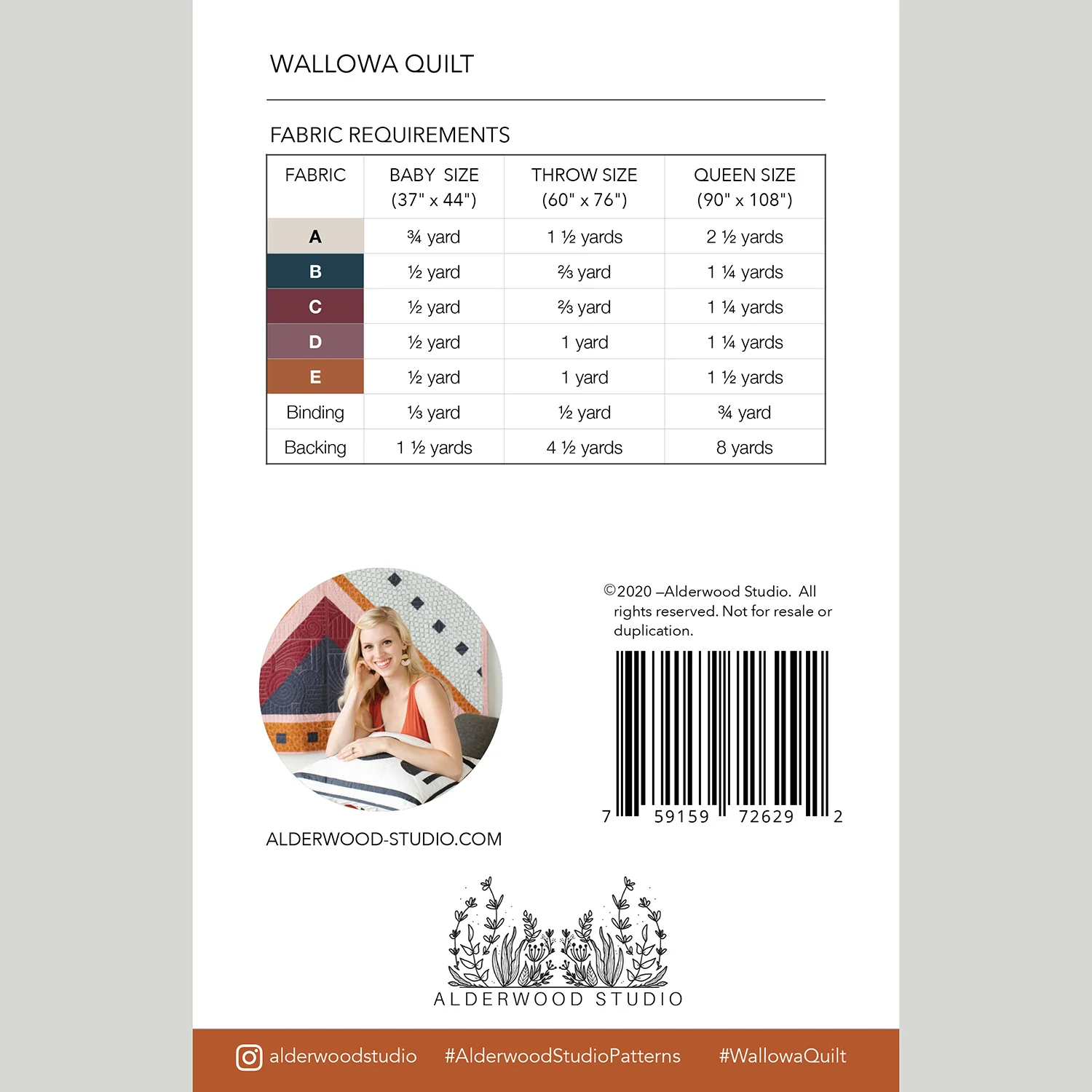 WALLOWA QUILT

FABRIC REQUIREMENTS

| FABRIC | BABY SIZE (37" x 44") | THROW SIZE (60" x 76") | QUEEN SIZE (90" x 108") |
|---|---|---|---|
| A | ¾ yard | 1 ½ yards | 2 ½ yards |
| B | ½ yard | ⅔ yard | 1 ¼ yards |
| C | ½ yard | ⅔ yard | 1 ¼ yards |
| D | ½ yard | 1 yard | 1 ¼ yards |
| E | ½ yard | 1 yard | 1 ½ yards |
| Binding | ⅓ yard | ½ yard | ¾ yard |
| Backing | 1 ½ yards | 4 ½ yards | 8 yards |

©2020 –Alderwood Studio. All rights reserved. Not for resale or duplication.

7 59159 72629 2

ALDERWOOD-STUDIO.COM

ALDERWOOD STUDIO

alderwoodstudio #AlderwoodStudioPatterns #WallowaQuilt